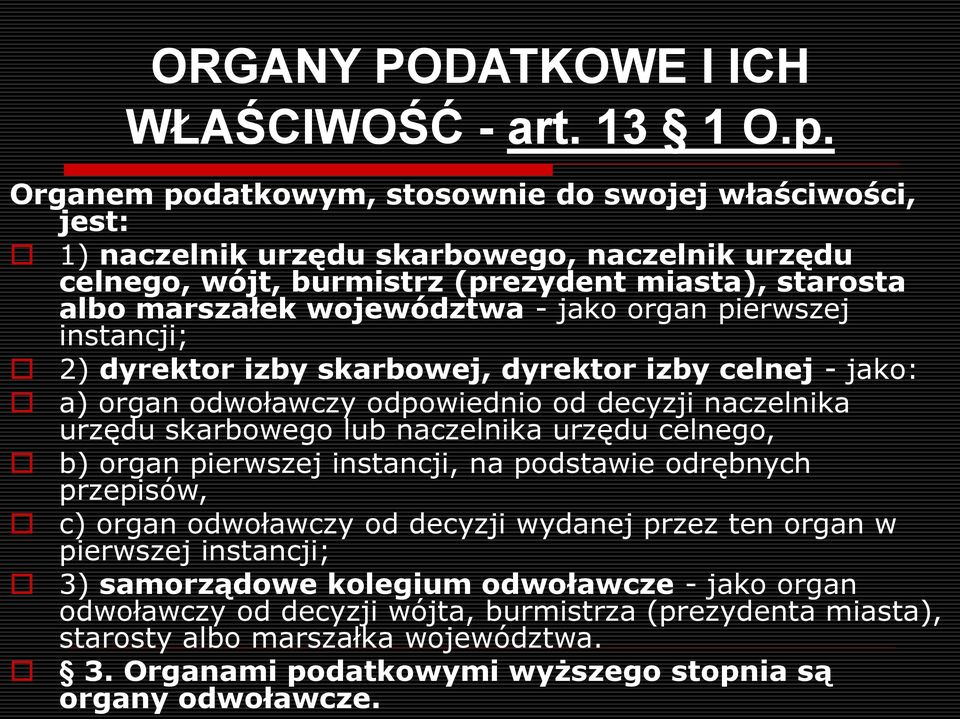 ORGANY PODATKOWE I ICH WŁAŚCIWOŚĆ - art. 13 § 1 O.p.

Organem podatkowym, stosownie do swojej właściwości, jest:

1) naczelnik urzędu skarbowego, naczelnik urzędu celnego, wójt, burmistrz (prezydent miasta), starosta albo marszałek województwa - jako organ pierwszej instancji;

2) dyrektor izby skarbowej, dyrektor izby celnej - jako:

a) organ odwoławczy odpowiednio od decyzji naczelnika urzędu skarbowego lub naczelnika urzędu celnego,

b) organ pierwszej instancji, na podstawie odrębnych przepisów,

c) organ odwoławczy od decyzji wydanej przez ten organ w pierwszej instancji;

3) samorządowe kolegium odwoławcze - jako organ odwoławczy od decyzji wójta, burmistrza (prezydenta miasta), starosty albo marszałka województwa.

§ 3. Organami podatkowymi wyższego stopnia są organy odwoławcze.